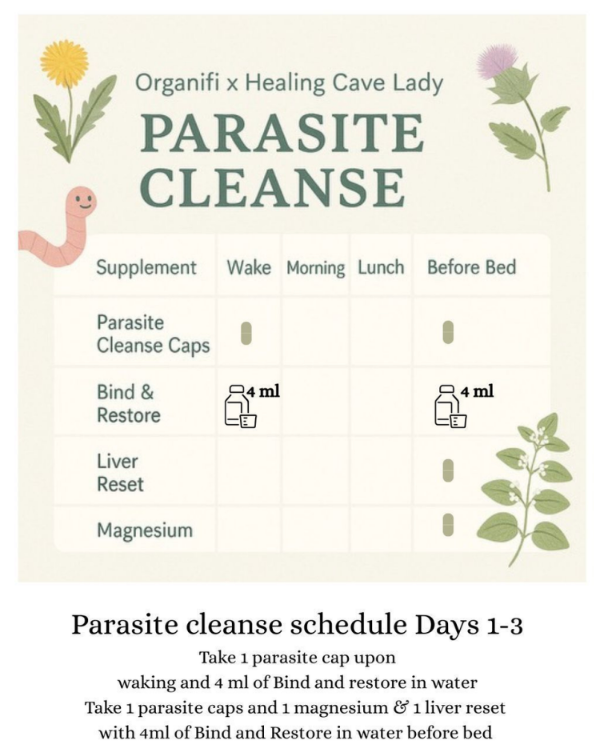 Organifi x Healing Cave Lady

PARASITE CLEANSE

| Supplement | Wake | Morning | Lunch | Before Bed |
|---|---|---|---|---|
| Parasite Cleanse Caps | | | | |
| Bind & Restore | 4 ml | | | 4 ml |
| Liver Reset | | | | |
| Magnesium | | | | |

Parasite cleanse schedule Days 1-3

Take 1 parasite cap upon waking and 4 ml of Bind and restore in water

Take 1 parasite caps and 1 magnesium & 1 liver reset with 4ml of Bind and Restore in water before bed